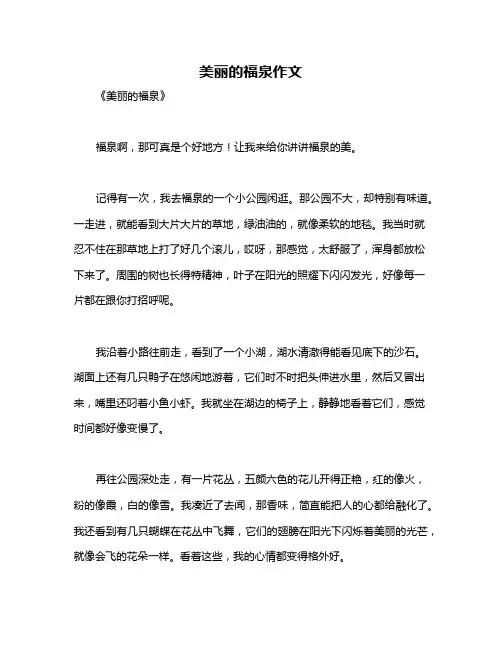 美丽的福泉作文

《美丽的福泉》

福泉啊，那可真是个好地方！让我来给你讲讲福泉的美。

记得有一次，我去福泉的一个小公园闲逛。那公园不大，却特别有味道。一走进，就能看到大片大片的草地，绿油油的，就像柔软的地毯。我当时就忍不住在那草地上打了好几个滚儿，哎呀，那感觉，太舒服了，浑身都放松下来了。周围的树也长得特精神，叶子在阳光的照耀下闪闪发光，好像每一片都在跟你打招呼呢。

我沿着小路往前走，看到了一个小湖，湖水清澈得能看见底下的沙石。湖面上还有几只鸭子在悠闲地游着，它们时不时把头伸进水里，然后又冒出来，嘴里还叼着小鱼小虾。我就坐在湖边的椅子上，静静地看着它们，感觉时间都好像变慢了。

再往公园深处走，有一片花丛，五颜六色的花儿开得正艳，红的像火，粉的像霞，白的像雪。我凑近了去闻，那香味，简直能把人的心都给融化了。我还看到有几只蝴蝶在花丛中飞舞，它们的翅膀在阳光下闪烁着美丽的光芒，就像会飞的花朵一样。看着这些，我的心情都变得格外好。